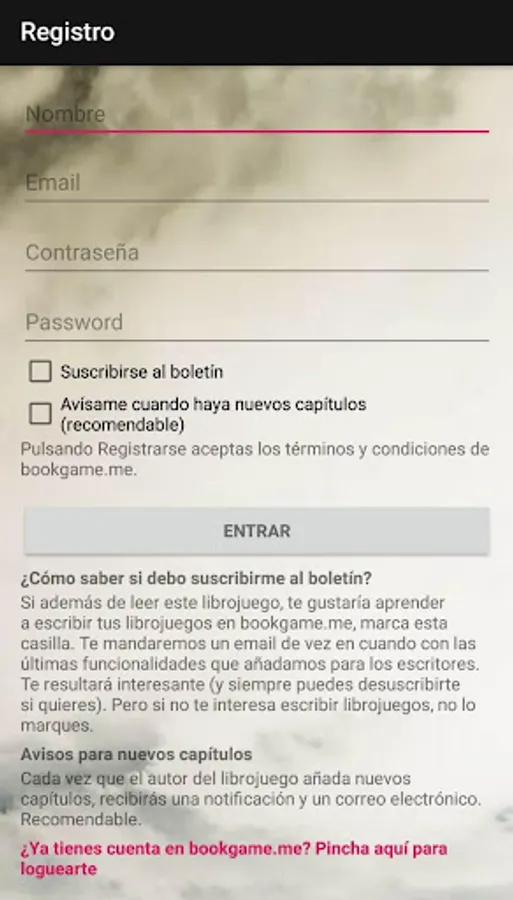 Registro

Nombre

Email

Contraseña

Password

Suscribirse al boletín

Avísame cuando haya nuevos capítulos (recomendable)

Pulsando Registrarse aceptas los términos y condiciones de bookgame.me.

ENTRAR

¿Cómo saber si debo suscribirme al boletín?
Si además de leer este librojuego, te gustaría aprender a escribir tus librojuegos en bookgame.me, marca esta casilla. Te mandaremos un email de vez en cuando con las últimas funcionalidades que añadamos para los escritores. Te resultará interesante (y siempre puedes desuscribirte si quieres). Pero si no te interesa escribir librojuegos, no lo marques.

Avisos para nuevos capítulos
Cada vez que el autor del librojuego añada nuevos capítulos, recibirás una notificación y un correo electrónico. Recomendable.

¿Ya tienes cuenta en bookgame.me? Pincha aquí para loguearte